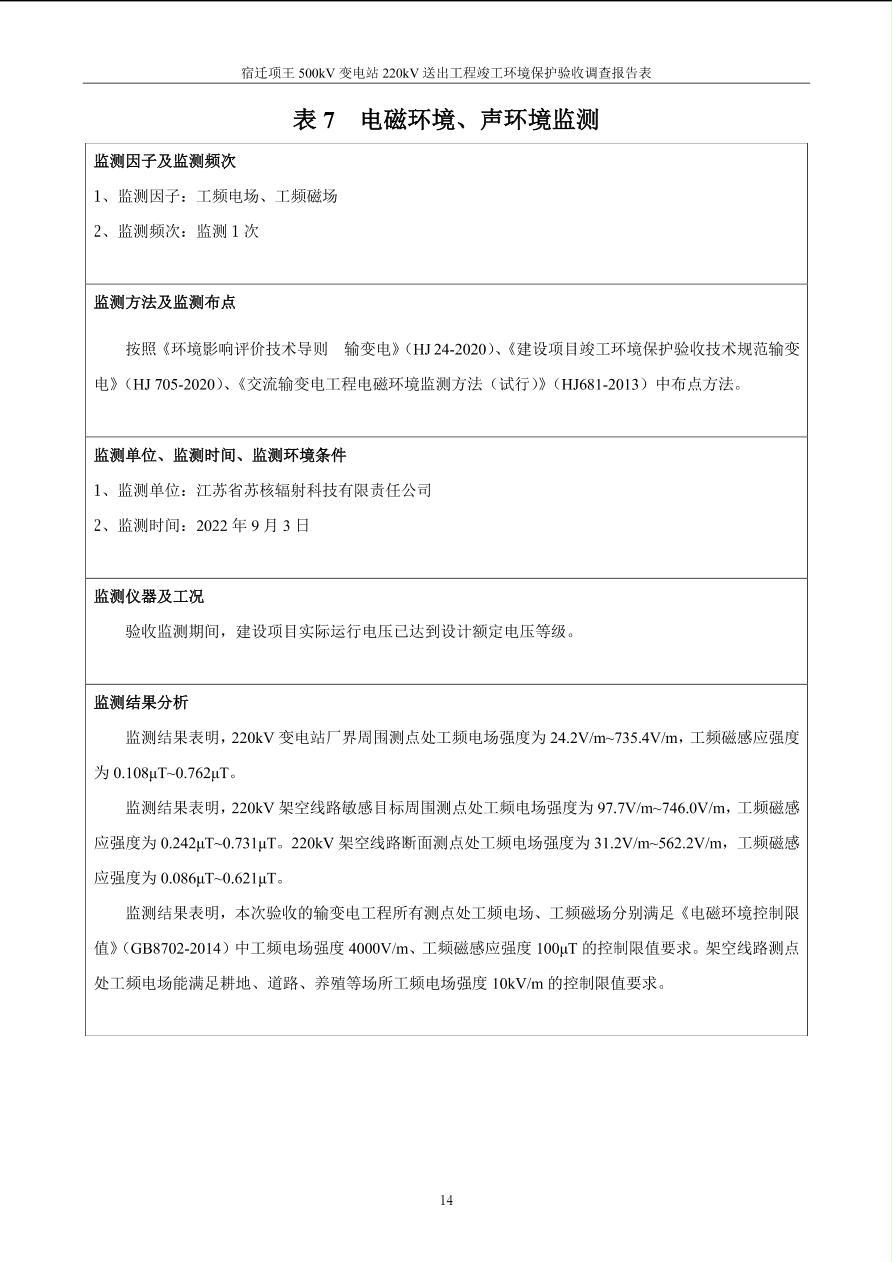 宿迁项王 500kV 变电站 220kV 送出工程竣工环境保护验收调查报告表

表 7 电磁环境、声环境监测

监测因子及监测频次

1、监测因子：工频电场、工频磁场

2、监测频次：监测 1 次

监测方法及监测布点

按照《环境影响评价技术导则 输变电》（HJ 24-2020）、《建设项目竣工环境保护验收技术规范输变电》（HJ 705-2020）、《交流输变电工程电磁环境监测方法（试行）》（HJ681-2013）中布点方法。

监测单位、监测时间、监测环境条件

1、监测单位：江苏省苏核辐射科技有限责任公司

2、监测时间：2022 年 9 月 3 日

监测仪器及工况

验收监测期间，建设项目实际运行电压已达到设计额定电压等级。

监测结果分析

监测结果表明，220kV 变电站厂界周围测点处工频电场强度为 24.2V/m~735.4V/m，工频磁感应强度为 0.108μT~0.762μT。

监测结果表明，220kV 架空线路敏感目标周围测点处工频电场强度为 97.7V/m~746.0V/m，工频磁感应强度为 0.242μT~0.731μT。220kV 架空线路断面测点处工频电场强度为 31.2V/m~562.2V/m，工频磁感应强度为 0.086μT~0.621μT。

监测结果表明，本次验收的输变电工程所有测点处工频电场、工频磁场分别满足《电磁环境控制限值》（GB8702-2014）中工频电场强度 4000V/m、工频磁感应强度 100μT 的控制限值要求。架空线路测点处工频电场能满足耕地、道路、养殖等场所工频电场强度 10kV/m 的控制限值要求。

14